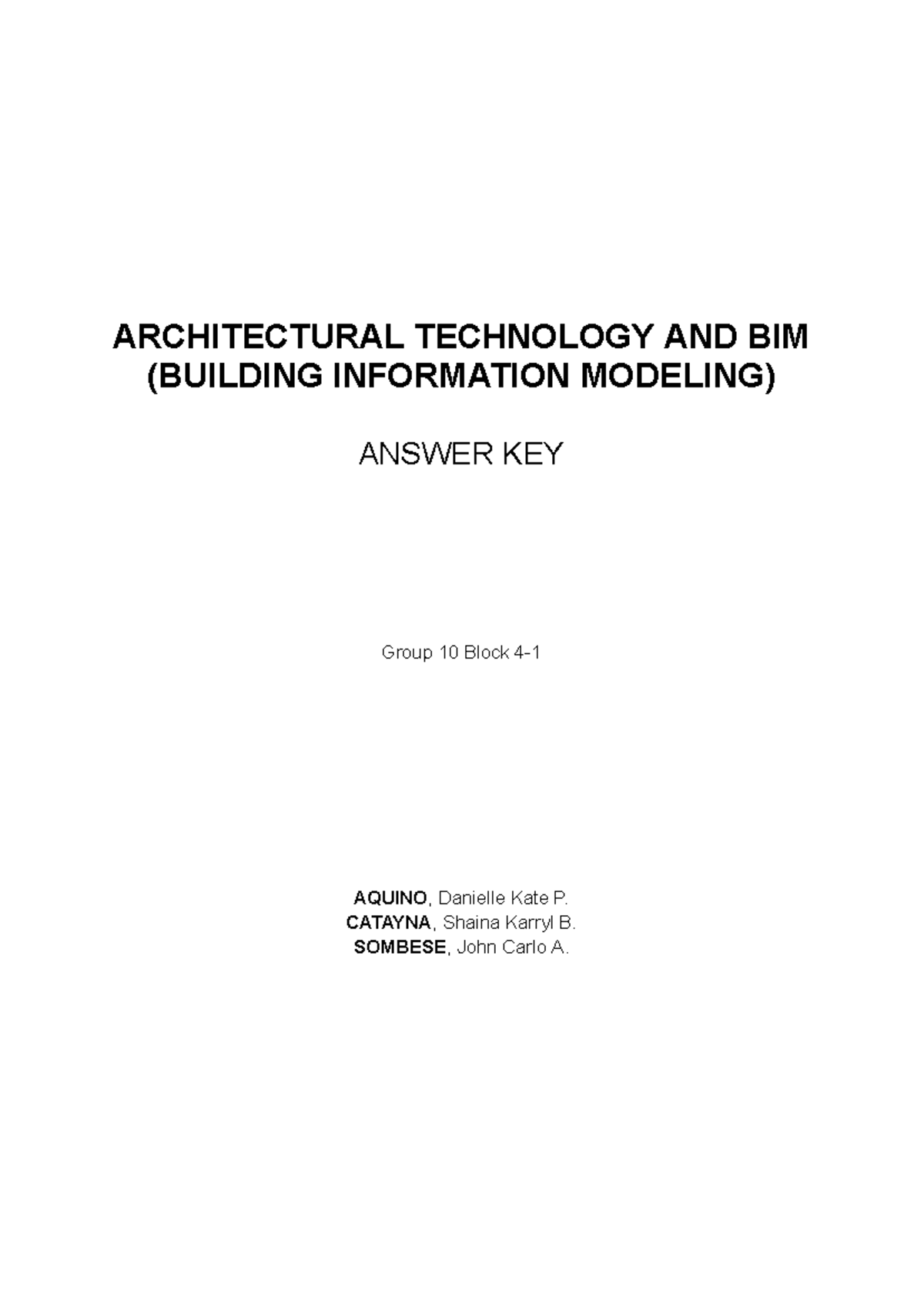 ARCHITECTURAL TECHNOLOGY AND BIM (BUILDING INFORMATION MODELING)

ANSWER KEY

Group 10 Block 4-1

AQUINO, Danielle Kate P.
CATAYNA, Shaina Karryl B.
SOMBESE, John Carlo A.